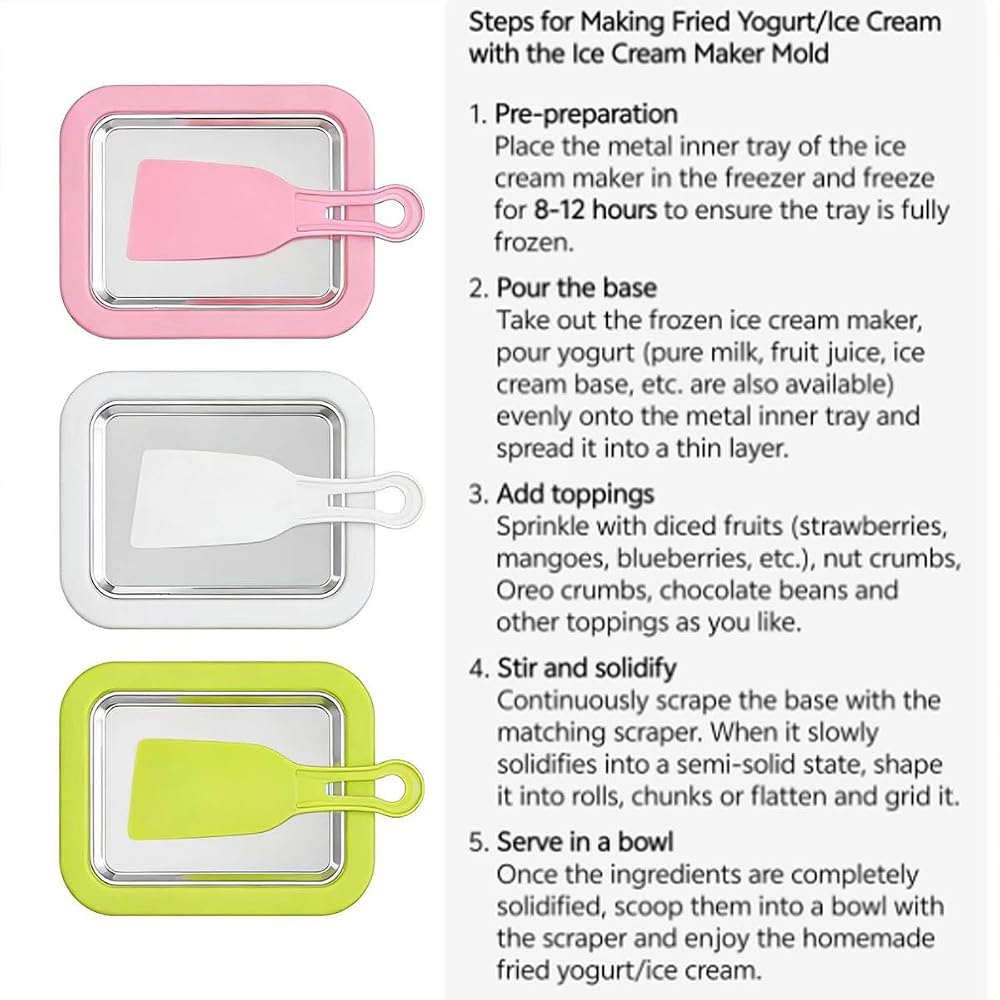 Steps for Making Fried Yogurt/Ice Cream with the Ice Cream Maker Mold

1. Pre-preparation
Place the metal inner tray of the ice cream maker in the freezer and freeze for 8-12 hours to ensure the tray is fully frozen.

2. Pour the base
Take out the frozen ice cream maker, pour yogurt (pure milk, fruit juice, ice cream base, etc. are also available) evenly onto the metal inner tray and spread it into a thin layer.

3. Add toppings
Sprinkle with diced fruits (strawberries, mangoes, blueberries, etc.), nut crumbs, Oreo crumbs, chocolate beans and other toppings as you like.

4. Stir and solidify
Continuously scrape the base with the matching scraper. When it slowly solidifies into a semi-solid state, shape it into rolls, chunks or flatten and grid it.

5. Serve in a bowl
Once the ingredients are completely solidified, scoop them into a bowl with the scraper and enjoy the homemade fried yogurt/ice cream.